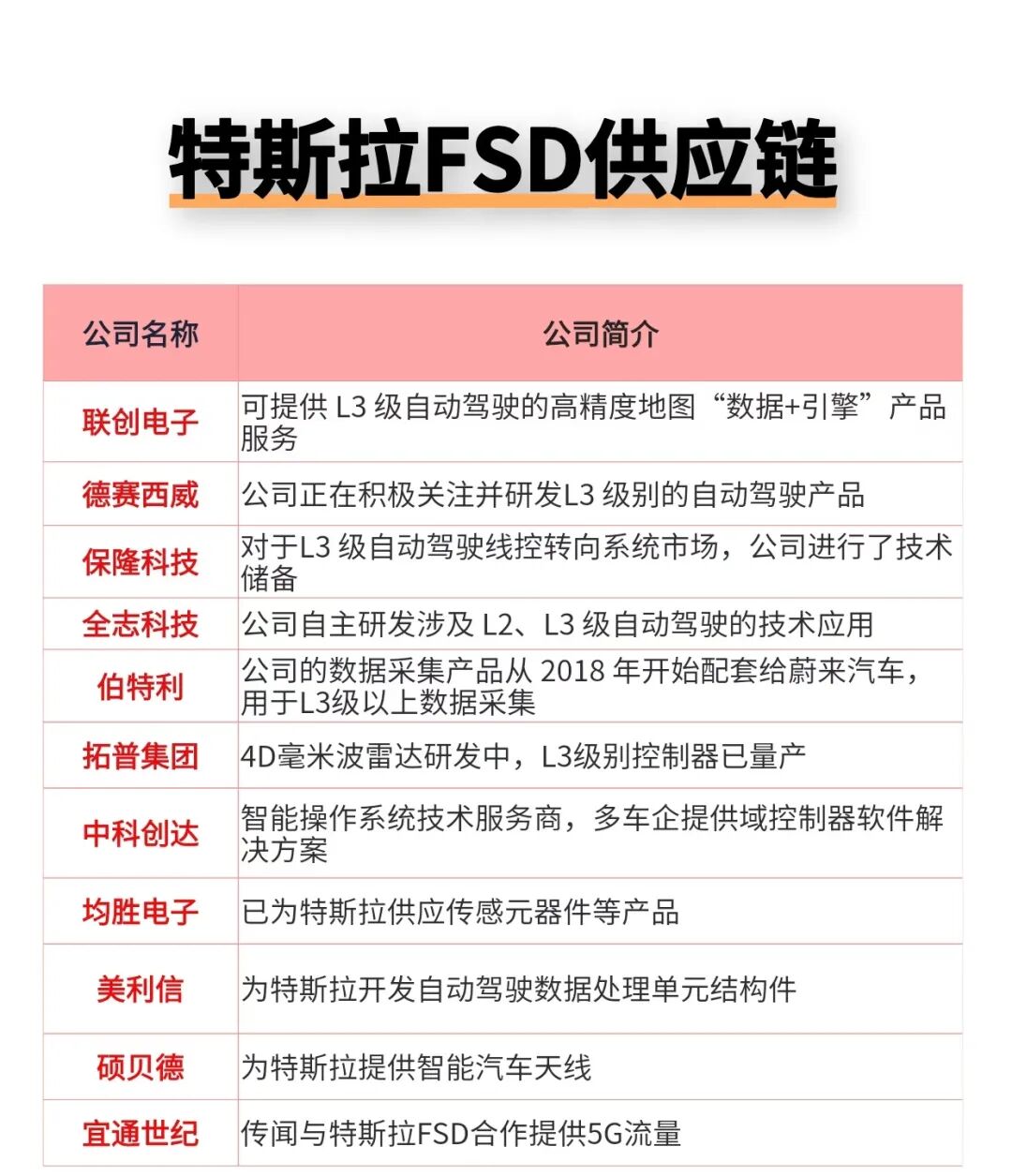 特斯拉FSD供应链

| 公司名称 | 公司简介 |
|---|---|
| 联创电子 | 可提供 L3 级自动驾驶的高精度地图“数据+引擎”产品服务 |
| 德赛西威 | 公司正在积极关注并研发L3 级别的自动驾驶产品 |
| 保隆科技 | 对于L3 级自动驾驶线控转向系统市场，公司进行了技术储备 |
| 全志科技 | 公司自主研发涉及 L2、L3 级自动驾驶的技术应用 |
| 伯特利 | 公司的数据采集产品从 2018 年开始配套给蔚来汽车，用于L3级以上数据采集 |
| 拓普集团 | 4D毫米波雷达研发中，L3级别控制器已量产 |
| 中科创达 | 智能操作系统技术服务商，多车企提供域控制器软件解决方案 |
| 均胜电子 | 已为特斯拉供应传感元器件等产品 |
| 美利信 | 为特斯拉开发自动驾驶数据处理单元结构件 |
| 硕贝德 | 为特斯拉提供智能汽车天线 |
| 宜通世纪 | 传闻与特斯拉FSD合作提供5G流量 |